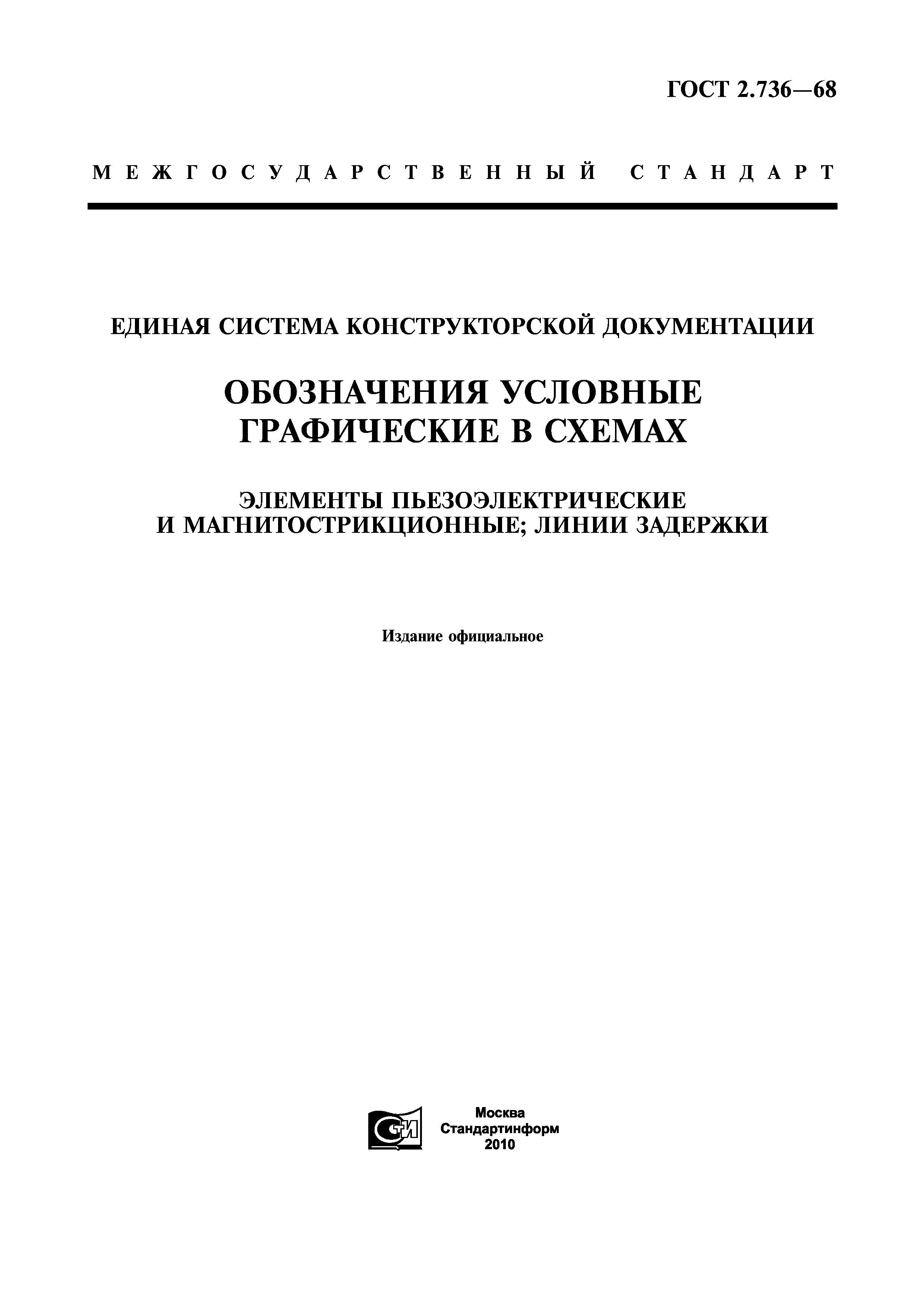 ГОСТ 2.736—68

МЕЖГОСУДАРСТВЕННЫЙ СТАНДАРТ

ЕДИНАЯ СИСТЕМА КОНСТРУКТОРСКОЙ ДОКУМЕНТАЦИИ

ОБОЗНАЧЕНИЯ УСЛОВНЫЕ ГРАФИЧЕСКИЕ В СХЕМАХ

ЭЛЕМЕНТЫ ПЬЕЗОЭЛЕКТРИЧЕСКИЕ И МАГНИТОСТРИКЦИОННЫЕ; ЛИНИИ ЗАДЕРЖКИ

Издание официальное

СТИ

Москва
Стандартинформ
2010